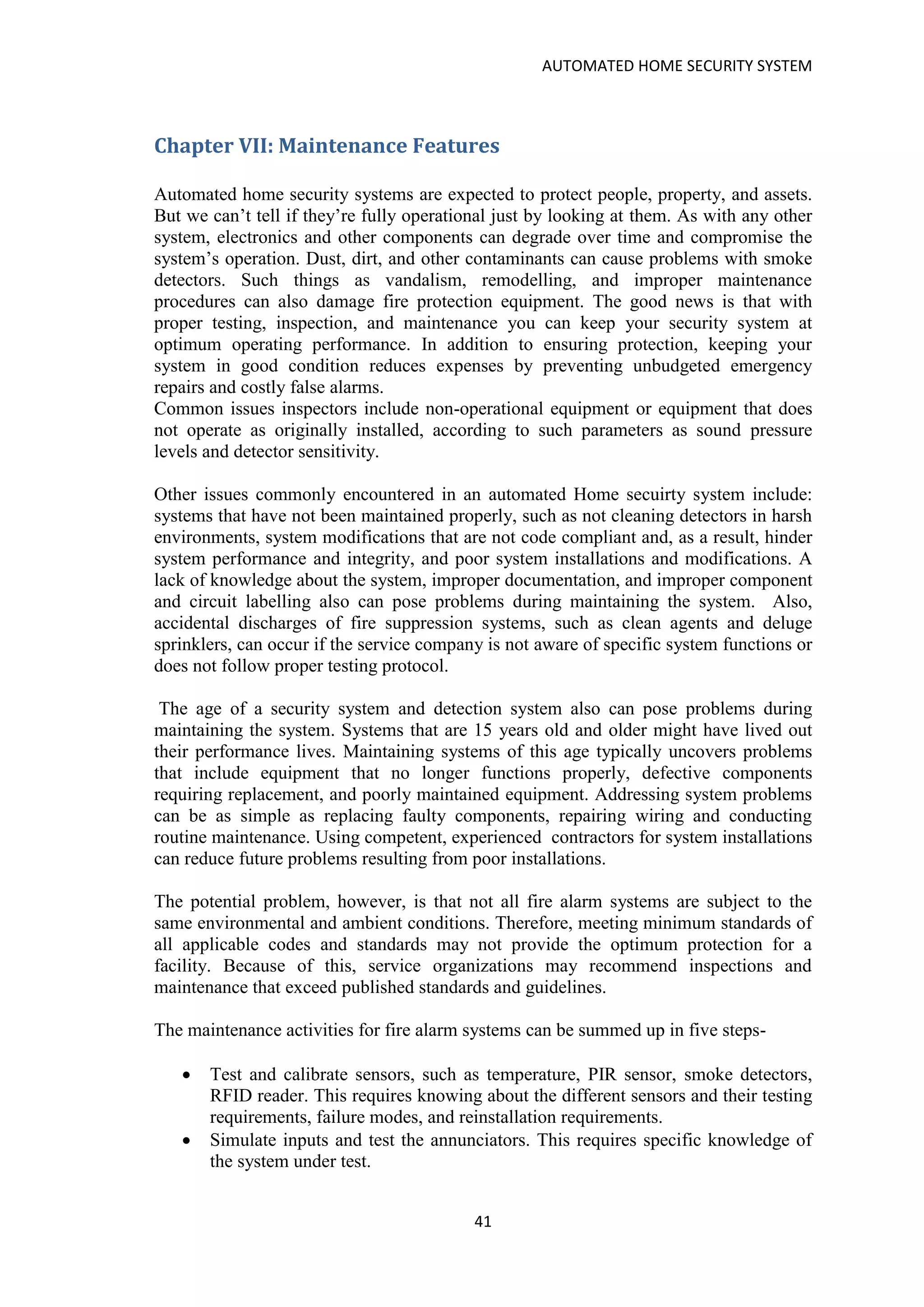 AUTOMATED HOME SECURITY SYSTEM

Chapter VII: Maintenance Features

Automated home security systems are expected to protect people, property, and assets. But we can't tell if they're fully operational just by looking at them. As with any other system, electronics and other components can degrade over time and compromise the system's operation. Dust, dirt, and other contaminants can cause problems with smoke detectors. Such things as vandalism, remodelling, and improper maintenance procedures can also damage fire protection equipment. The good news is that with proper testing, inspection, and maintenance you can keep your security system at optimum operating performance. In addition to ensuring protection, keeping your system in good condition reduces expenses by preventing unbudgeted emergency repairs and costly false alarms.
Common issues inspectors include non-operational equipment or equipment that does not operate as originally installed, according to such parameters as sound pressure levels and detector sensitivity.

Other issues commonly encountered in an automated Home secuirty system include: systems that have not been maintained properly, such as not cleaning detectors in harsh environments, system modifications that are not code compliant and, as a result, hinder system performance and integrity, and poor system installations and modifications. A lack of knowledge about the system, improper documentation, and improper component and circuit labelling also can pose problems during maintaining the system. Also, accidental discharges of fire suppression systems, such as clean agents and deluge sprinklers, can occur if the service company is not aware of specific system functions or does not follow proper testing protocol.

The age of a security system and detection system also can pose problems during maintaining the system. Systems that are 15 years old and older might have lived out their performance lives. Maintaining systems of this age typically uncovers problems that include equipment that no longer functions properly, defective components requiring replacement, and poorly maintained equipment. Addressing system problems can be as simple as replacing faulty components, repairing wiring and conducting routine maintenance. Using competent, experienced contractors for system installations can reduce future problems resulting from poor installations.

The potential problem, however, is that not all fire alarm systems are subject to the same environmental and ambient conditions. Therefore, meeting minimum standards of all applicable codes and standards may not provide the optimum protection for a facility. Because of this, service organizations may recommend inspections and maintenance that exceed published standards and guidelines.

The maintenance activities for fire alarm systems can be summed up in five steps-

• Test and calibrate sensors, such as temperature, PIR sensor, smoke detectors, RFID reader. This requires knowing about the different sensors and their testing requirements, failure modes, and reinstallation requirements.
• Simulate inputs and test the annunciators. This requires specific knowledge of the system under test.

41